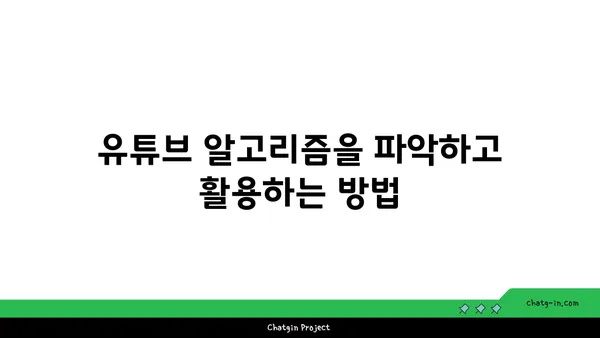 유튜브 알고리즘을 파악하고 활용하는 방법

chatg-in.com

Chatgin Project